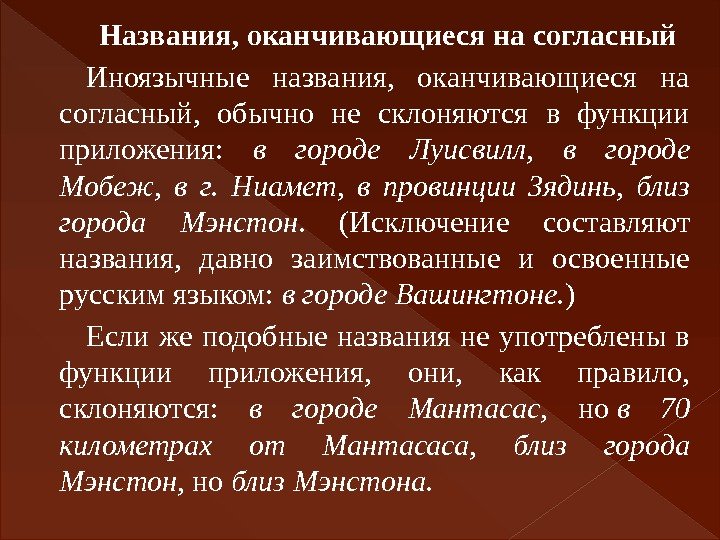 Названия, оканчивающиеся на согласный

Иноязычные названия, оканчивающиеся на согласный, обычно не склоняются в функции приложения: в городе Луисвилл, в городе Мобеж, в г. Ниамет, в провинции Зядинь, близ города Мэнстон. (Исключение составляют названия, давно заимствованные и освоенные русским языком: в городе Вашингтоне.)

Если же подобные названия не употреблены в функции приложения, они, как правило, склоняются: в городе Мантасас, но в 70 километрах от Мантасаса, близ города Мэнстон, но близ Мэнстона.